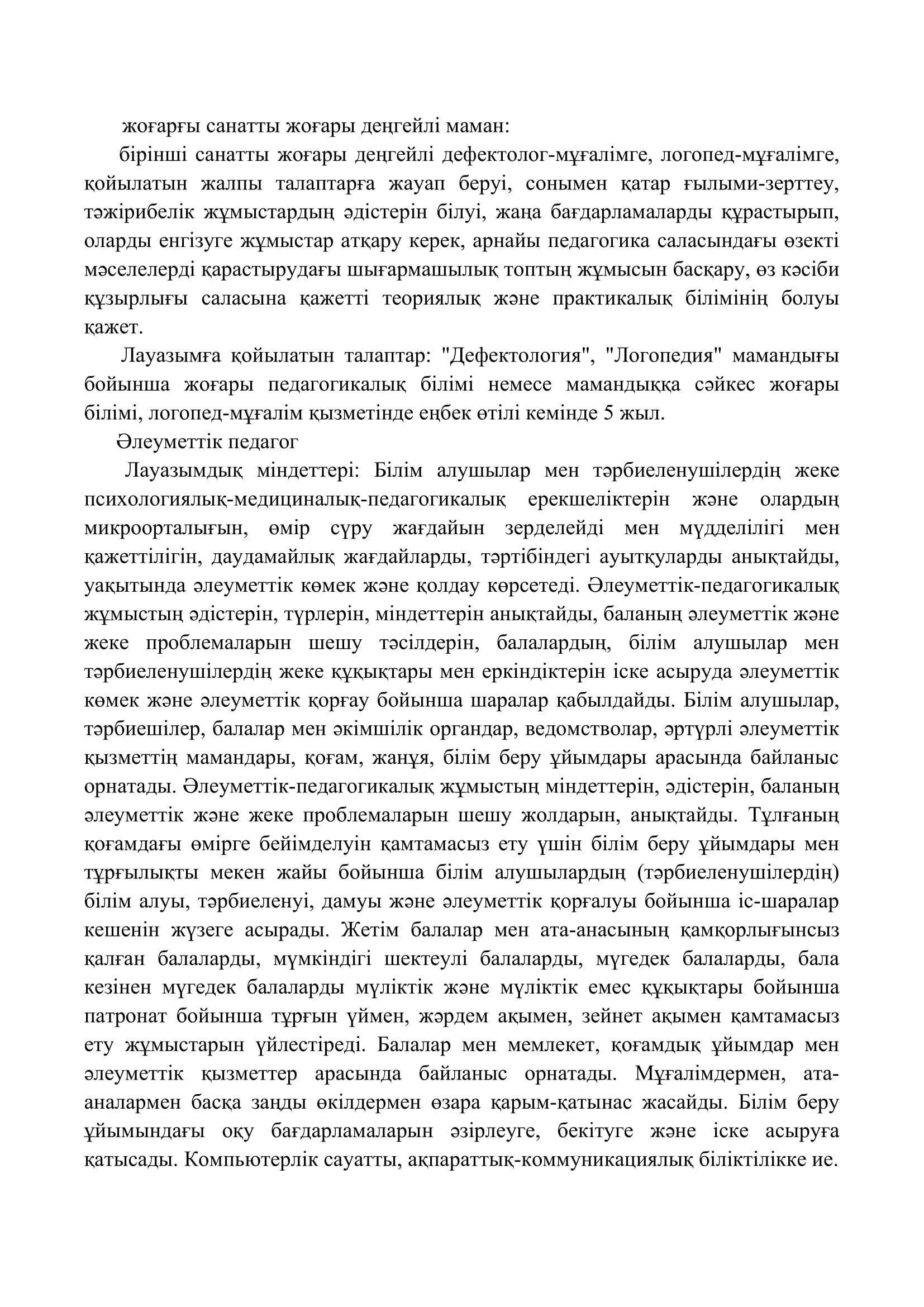 жоғарғы санатты жоғары деңгейлі маман:

бірінші санатты жоғары деңгейлі дефектолог-мұғалімге, логопед-мұғалімге, қойылатын жалпы талаптарға жауап беруі, сонымен қатар ғылыми-зерттеу, тәжірибелік жұмыстардың әдістерін білуі, жаңа бағдарламаларды құрастырып, оларды енгізуге жұмыстар атқару керек, арнайы педагогика саласындағы өзекті мәселелерді қарастырудағы шығармашылық топтың жұмысын басқару, өз кәсіби құзырлығы саласына қажетті теориялық және практикалық білімінің болуы қажет.

Лауазымға қойылатын талаптар: "Дефектология", "Логопедия" мамандығы бойынша жоғары педагогикалық білімі немесе мамандыққа сәйкес жоғары білімі, логопед-мұғалім қызметінде еңбек өтілі кемінде 5 жыл.

Әлеуметтік педагог

Лауазымдық міндеттері: Білім алушылар мен тәрбиеленушілердің жеке психологиялық-медициналық-педагогикалық ерекшеліктерін және олардың микроорталығын, өмір сүру жағдайын зерделейді мен мүдделілігі мен қажеттілігін, даудамайлық жағдайларды, тәртібіндегі ауытқуларды анықтайды, уақытында әлеуметтік көмек және қолдау көрсетеді. Әлеуметтік-педагогикалық жұмыстың әдістерін, түрлерін, міндеттерін анықтайды, баланың әлеуметтік және жеке проблемаларын шешу тәсілдерін, балалардың, білім алушылар мен тәрбиеленушілердің жеке құқықтары мен еркіндіктерін іске асыруда әлеуметтік көмек және әлеуметтік қорғау бойынша шаралар қабылдайды. Білім алушылар, тәрбиешілер, балалар мен әкімшілік органдар, ведомстволар, әртүрлі әлеуметтік қызметтің мамандары, қоғам, жанұя, білім беру ұйымдары арасында байланыс орнатады. Әлеуметтік-педагогикалық жұмыстың міндеттерін, әдістерін, баланың әлеуметтік және жеке проблемаларын шешу жолдарын, анықтайды. Тұлғаның қоғамдағы өмірге бейімделуін қамтамасыз ету үшін білім беру ұйымдары мен тұрғылықты мекен жайы бойынша білім алушылардың (тәрбиеленушілердің) білім алуы, тәрбиеленуі, дамуы және әлеуметтік қорғалуы бойынша іс-шаралар кешенін жүзеге асырады. Жетім балалар мен ата-анасының қамқорлығынсыз қалған балаларды, мүмкіндігі шектеулі балаларды, мүгедек балаларды, бала кезінен мүгедек балаларды мүліктік және мүліктік емес құқықтары бойынша патронат бойынша тұрғын үймен, жәрдем ақымен, зейнет ақымен қамтамасыз ету жұмыстарын үйлестіреді. Балалар мен мемлекет, қоғамдық ұйымдар мен әлеуметтік қызметтер арасында байланыс орнатады. Мұғалімдермен, ата-аналармен басқа заңды өкілдермен өзара қарым-қатынас жасайды. Білім беру ұйымындағы оқу бағдарламаларын әзірлеуге, бекітуге және іске асыруға қатысады. Компьютерлік сауатты, ақпараттық-коммуникациялық біліктілікке ие.